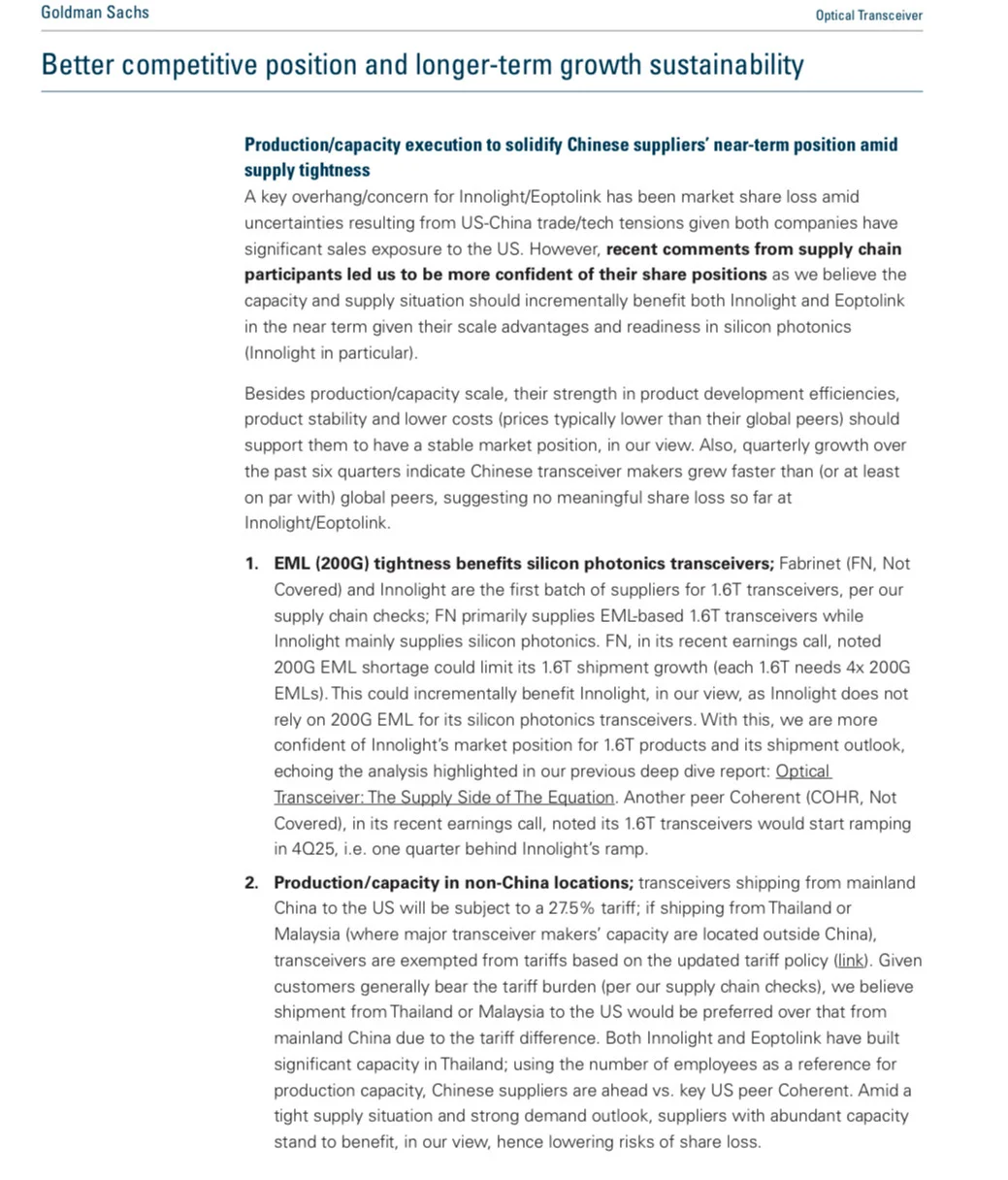 Goldman Sachs

Optical Transceiver

Better competitive position and longer-term growth sustainability

Production/capacity execution to solidify Chinese suppliers' near-term position amid supply tightness
A key overhang/concern for Innolight/Eoptolink has been market share loss amid uncertainties resulting from US-China trade/tech tensions given both companies have significant sales exposure to the US. However, recent comments from supply chain participants led us to be more confident of their share positions as we believe the capacity and supply situation should incrementally benefit both Innolight and Eoptolink in the near term given their scale advantages and readiness in silicon photonics (Innolight in particular).

Besides production/capacity scale, their strength in product development efficiencies, product stability and lower costs (prices typically lower than their global peers) should support them to have a stable market position, in our view. Also, quarterly growth over the past six quarters indicate Chinese transceiver makers grew faster than (or at least on par with) global peers, suggesting no meaningful share loss so far at Innolight/Eoptolink.

1. EML (200G) tightness benefits silicon photonics transceivers; Fabrinet (FN, Not Covered) and Innolight are the first batch of suppliers for 1.6T transceivers, per our supply chain checks; FN primarily supplies EML-based 1.6T transceivers while Innolight mainly supplies silicon photonics. FN, in its recent earnings call, noted 200G EML shortage could limit its 1.6T shipment growth (each 1.6T needs 4x 200G EMLs). This could incrementally benefit Innolight, in our view, as Innolight does not rely on 200G EML for its silicon photonics transceivers. With this, we are more confident of Innolight's market position for 1.6T products and its shipment outlook, echoing the analysis highlighted in our previous deep dive report: Optical Transceiver: The Supply Side of The Equation. Another peer Coherent (COHR, Not Covered), in its recent earnings call, noted its 1.6T transceivers would start ramping in 4Q25, i.e. one quarter behind Innolight's ramp.

2. Production/capacity in non-China locations; transceivers shipping from mainland China to the US will be subject to a 27.5% tariff; if shipping from Thailand or Malaysia (where major transceiver makers' capacity are located outside China), transceivers are exempted from tariffs based on the updated tariff policy (link). Given customers generally bear the tariff burden (per our supply chain checks), we believe shipment from Thailand or Malaysia to the US would be preferred over that from mainland China due to the tariff difference. Both Innolight and Eoptolink have built significant capacity in Thailand; using the number of employees as a reference for production capacity, Chinese suppliers are ahead vs. key US peer Coherent. Amid a tight supply situation and strong demand outlook, suppliers with abundant capacity stand to benefit, in our view, hence lowering risks of share loss.